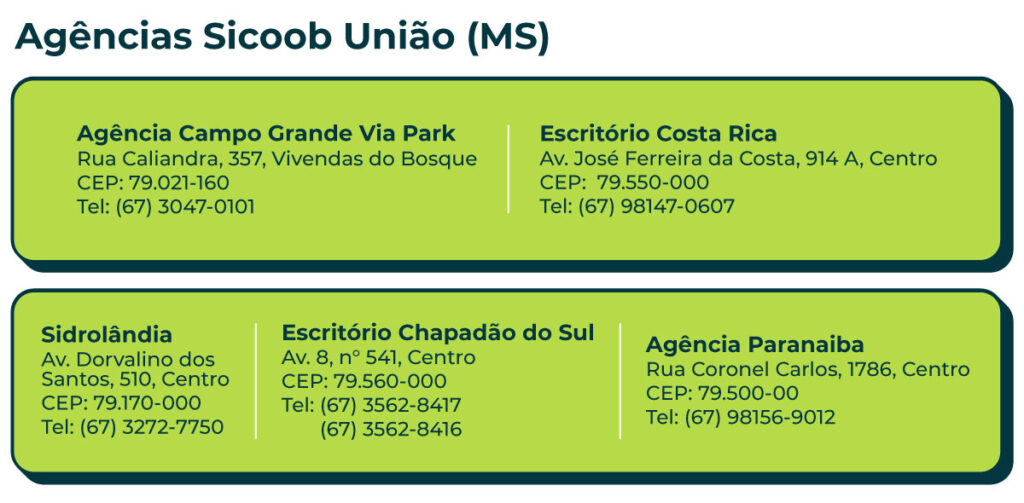 Agências Sicoob União (MS)

Agência Campo Grande Via Park
Rua Caliandra, 357, Vivendas do Bosque
CEP: 79.021-160
Tel: (67) 3047-0101

Escritório Costa Rica
Av. José Ferreira da Costa, 914 A, Centro
CEP: 79.550-000
Tel: (67) 98147-0607

Sidrolândia
Av. Dorvalino dos Santos, 510, Centro
CEP: 79.170-000
Tel: (67) 3272-7750

Escritório Chapadão do Sul
Av. 8, nº 541, Centro
CEP: 79.560-000
Tel: (67) 3562-8417
(67) 3562-8416

Agência Paranaiba
Rua Coronel Carlos, 1786, Centro
CEP: 79.500-00
Tel: (67) 98156-9012